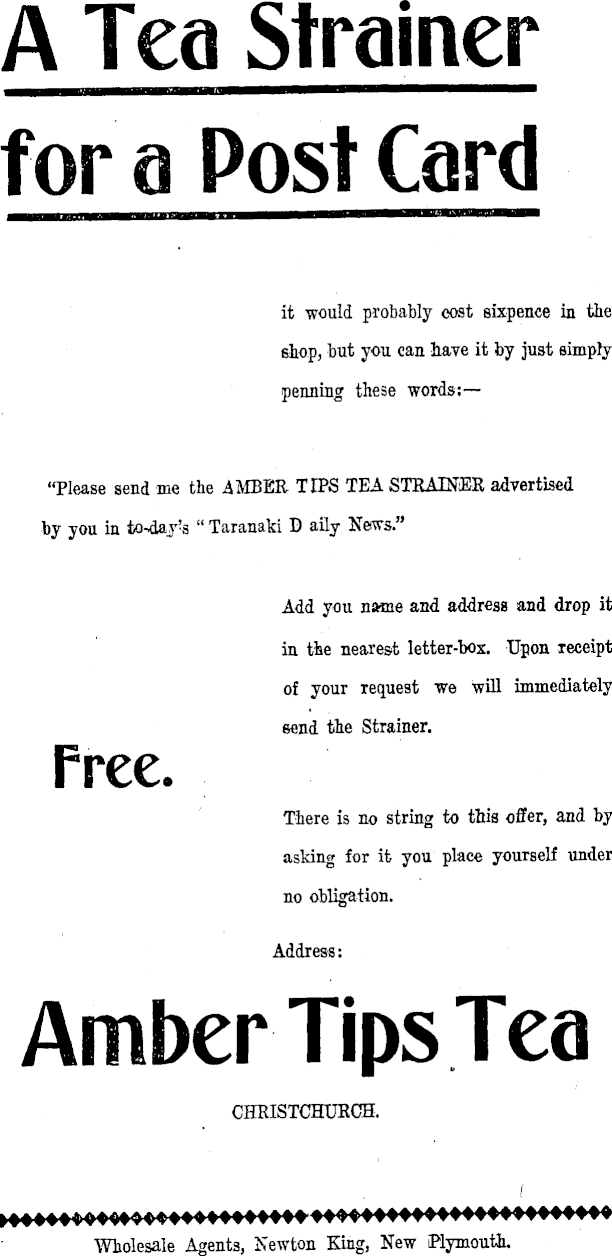 A Tea Strainer for a Post Card

it would probably cost sixpence in the shop, but you can have it by just simply penning these words:—

"Please send me the AMBER TIPS TEA STRAINER advertised by you in to-day's "Taranaki D aily News."

Add you name and address and drop it in the nearest letter-box. Upon receipt of your request we will immediately send the Strainer.

Free.

There is no string to this offer, and by asking for it you place yourself under no obligation.

Address:

Amber Tips Tea

CHRISTCHURCH.

Wholesale Agents, Newton King, New Plymouth.